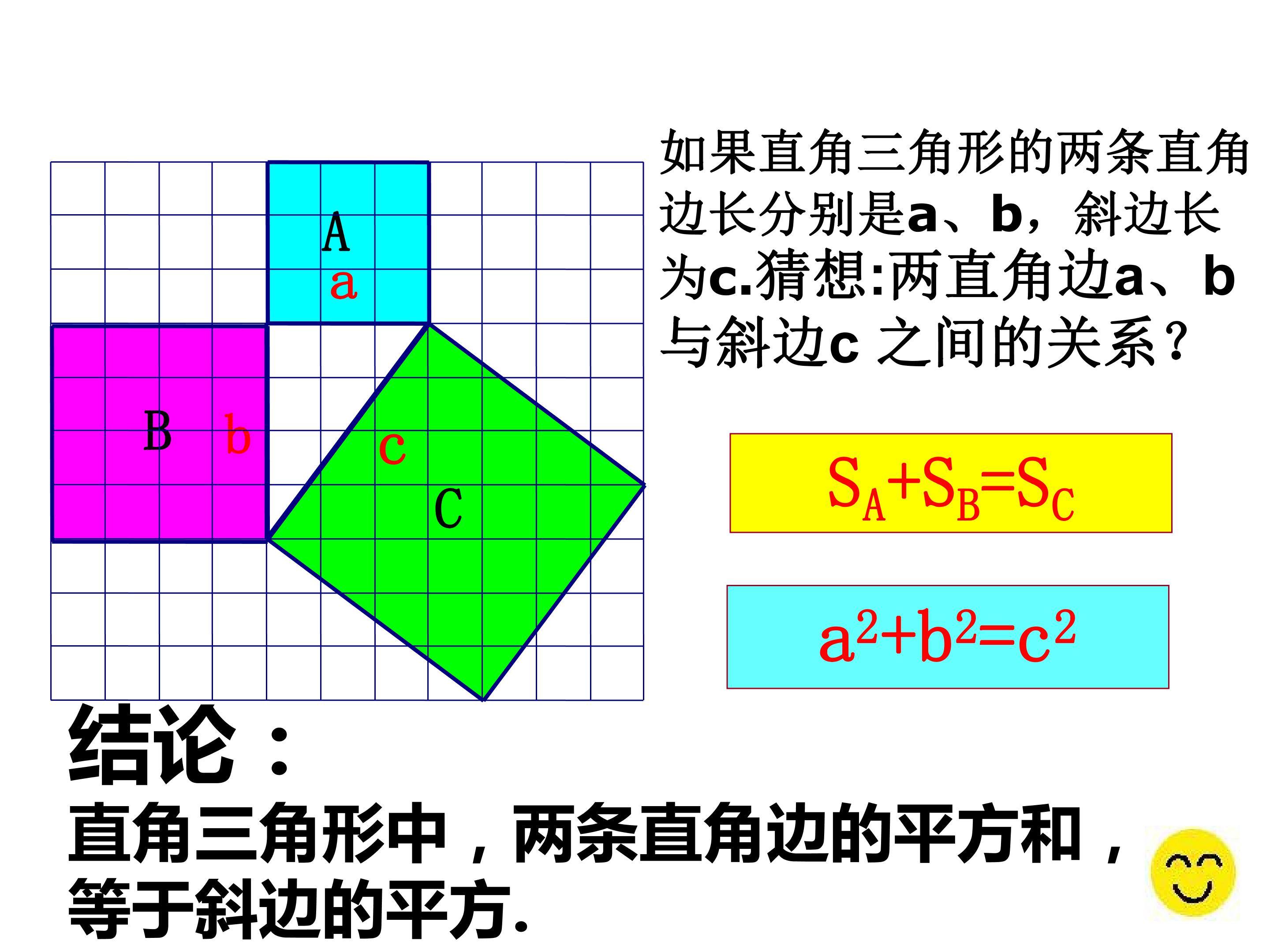 A
a
B
b
c
C

如果直角三角形的两条直角边长分别是a、b，斜边长为c.猜想:两直角边a、b与斜边c之间的关系？

$S_A+S_B=S_C$

$a^2+b^2=c^2$

结论：

直角三角形中，两条直角边的平方和，等于斜边的平方.